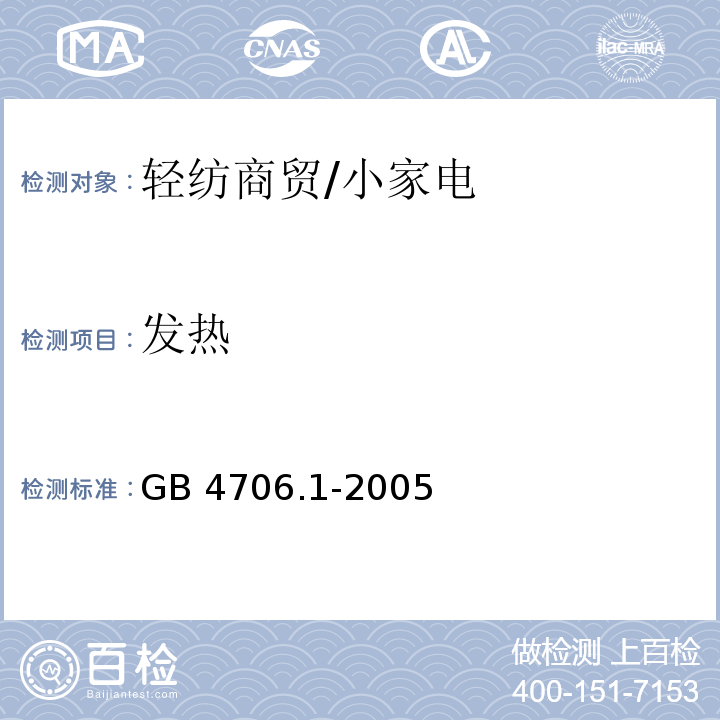 MA CNAS AL ilac-MRA

检测对象：轻纺商贸/小家电

检测项目：发热

检测标准：GB 4706.1-2005

百检 Baijiantest.com

做检测 上百检
400-151-7153